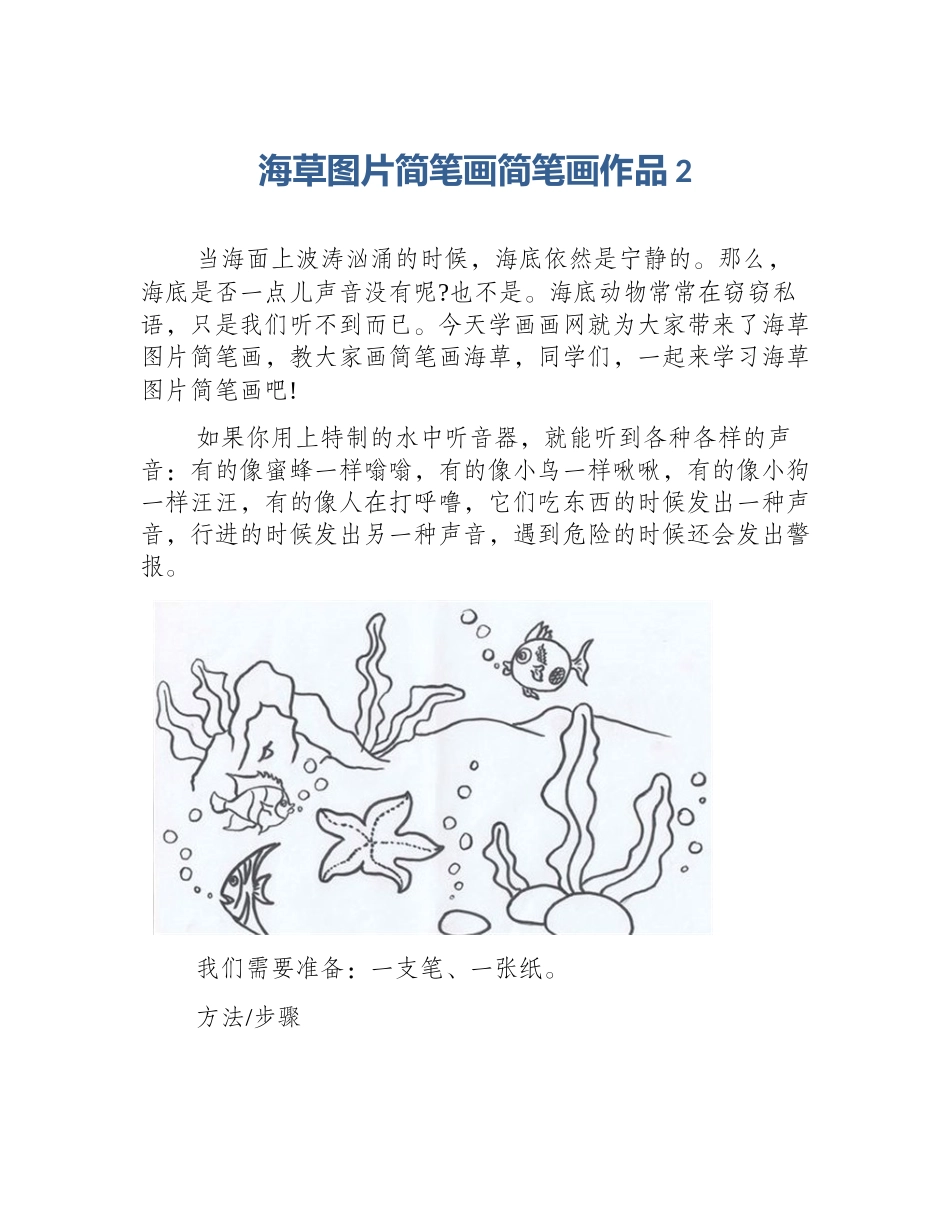 海草图片简笔画简笔画作品 2

当海面上波涛汹涌的时候，海底依然是宁静的。那么，海底是否一点儿声音没有呢?也不是。海底动物常常在窃窃私语，只是我们听不到而已。今天学画画网就为大家带来了海草图片简笔画，教大家画简笔画海草，同学们，一起来学习海草图片简笔画吧!

如果你用上特制的水中听音器，就能听到各种各样的声音：有的像蜜蜂一样嗡嗡，有的像小鸟一样啾啾，有的像小狗一样汪汪，有的像人在打呼噜，它们吃东西的时候发出一种声音，行进的时候发出另一种声音，遇到危险的时候还会发出警报。

我们需要准备：一支笔、一张纸。

方法/步骤